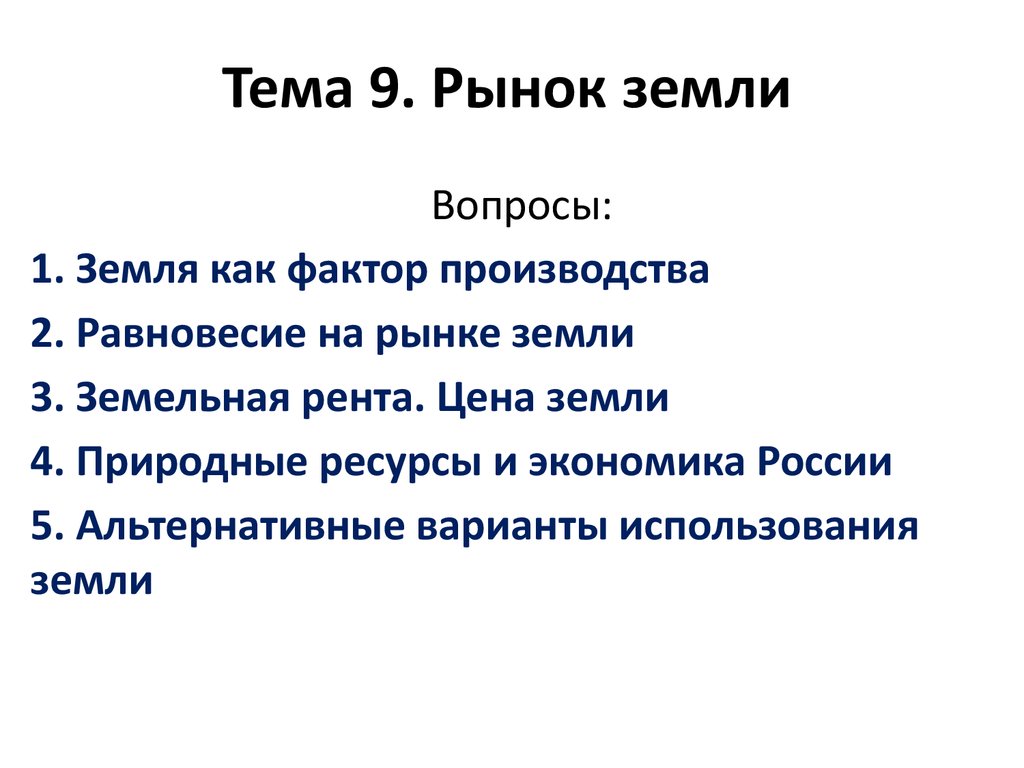 Тема 9. Рынок земли

Вопросы:

1. Земля как фактор производства
2. Равновесие на рынке земли
3. Земельная рента. Цена земли
4. Природные ресурсы и экономика России
5. Альтернативные варианты использования земли